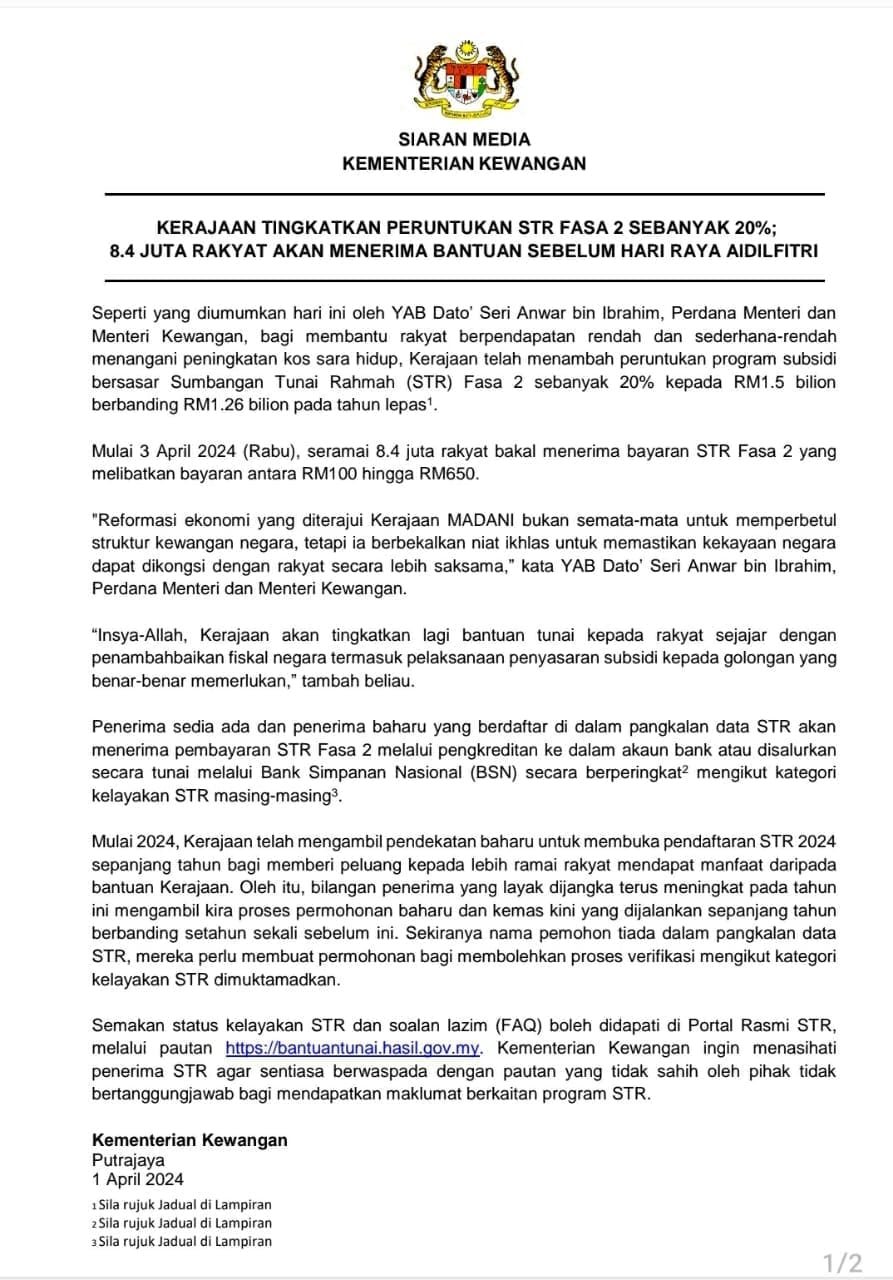 SIARAN MEDIA
KEMENTERIAN KEWANGAN

KERAJAAN TINGKATKAN PERUNTUKAN STR FASA 2 SEBANYAK 20%;
8.4 JUTA RAKYAT AKAN MENERIMA BANTUAN SEBELUM HARI RAYA AIDILFITRI

Seperti yang diumumkan hari ini oleh YAB Dato' Seri Anwar bin Ibrahim, Perdana Menteri dan Menteri Kewangan, bagi membantu rakyat berpendapatan rendah dan sederhana-rendah menangani peningkatan kos sara hidup, Kerajaan telah menambah peruntukan program subsidi bersasar Sumbangan Tunai Rahmah (STR) Fasa 2 sebanyak 20% kepada RM1.5 bilion berbanding RM1.26 bilion pada tahun lepas$^1$.

Mulai 3 April 2024 (Rabu), seramai 8.4 juta rakyat bakal menerima bayaran STR Fasa 2 yang melibatkan bayaran antara RM100 hingga RM650.

"Reformasi ekonomi yang diterajui Kerajaan MADANI bukan semata-mata untuk memperbetul struktur kewangan negara, tetapi ia berbekalkan niat ikhlas untuk memastikan kekayaan negara dapat dikongsi dengan rakyat secara lebih saksama," kata YAB Dato' Seri Anwar bin Ibrahim, Perdana Menteri dan Menteri Kewangan.

"Insya-Allah, Kerajaan akan tingkatkan lagi bantuan tunai kepada rakyat sejajar dengan penambahbaikan fiskal negara termasuk pelaksanaan penyasaran subsidi kepada golongan yang benar-benar memerlukan," tambah beliau.

Penerima sedia ada dan penerima baharu yang berdaftar di dalam pangkalan data STR akan menerima pembayaran STR Fasa 2 melalui pengkreditan ke dalam akaun bank atau disalurkan secara tunai melalui Bank Simpanan Nasional (BSN) secara berperingkat$^2$ mengikut kategori kelayakan STR masing-masing$^3$.

Mulai 2024, Kerajaan telah mengambil pendekatan baharu untuk membuka pendaftaran STR 2024 sepanjang tahun bagi memberi peluang kepada lebih ramai rakyat mendapat manfaat daripada bantuan Kerajaan. Oleh itu, bilangan penerima yang layak dijangka terus meningkat pada tahun ini mengambil kira proses permohonan baharu dan kemas kini yang dijalankan sepanjang tahun berbanding setahun sekali sebelum ini. Sekiranya nama pemohon tiada dalam pangkalan data STR, mereka perlu membuat permohonan bagi membolehkan proses verifikasi mengikut kategori kelayakan STR dimuktamadkan.

Semakan status kelayakan STR dan soalan lazim (FAQ) boleh didapati di Portal Rasmi STR, melalui pautan https://bantuantunai.hasil.gov.my. Kementerian Kewangan ingin menasihati penerima STR agar sentiasa berwaspada dengan pautan yang tidak sahih oleh pihak tidak bertanggungjawab bagi mendapatkan maklumat berkaitan program STR.

Kementerian Kewangan
Putrajaya
1 April 2024

1 Sila rujuk Jadual di Lampiran
2 Sila rujuk Jadual di Lampiran
3 Sila rujuk Jadual di Lampiran

1/2